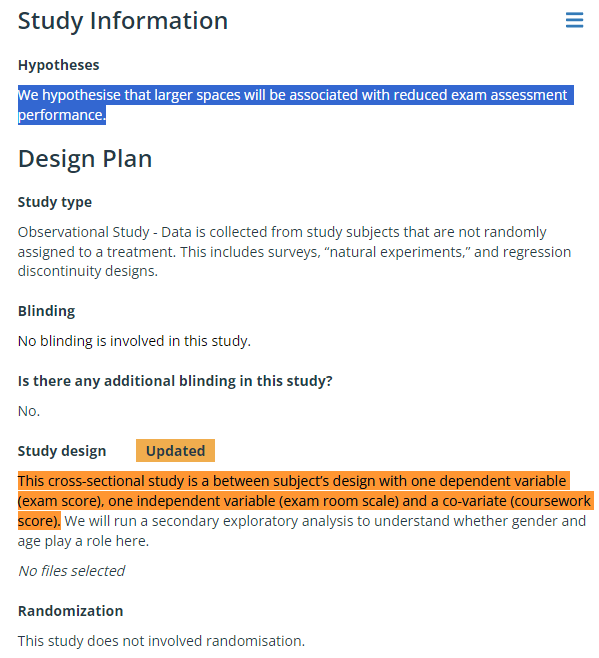 Study Information

Hypotheses

We hypothesise that larger spaces will be associated with reduced exam assessment performance.

Design Plan

Study type

Observational Study - Data is collected from study subjects that are not randomly assigned to a treatment. This includes surveys, “natural experiments,” and regression discontinuity designs.

Blinding

No blinding is involved in this study.

Is there any additional blinding in this study?

No.

Study design Updated

This cross-sectional study is a between subject’s design with one dependent variable (exam score), one independent variable (exam room scale) and a co-variate (coursework score). We will run a secondary exploratory analysis to understand whether gender and age play a role here.

No files selected

Randomization

This study does not involved randomisation.